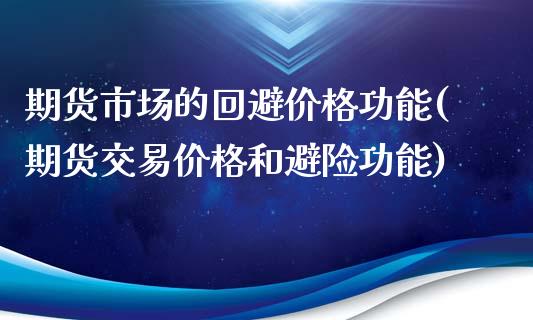 期货市场的回避价格功能(期货交易价格和避险功能)